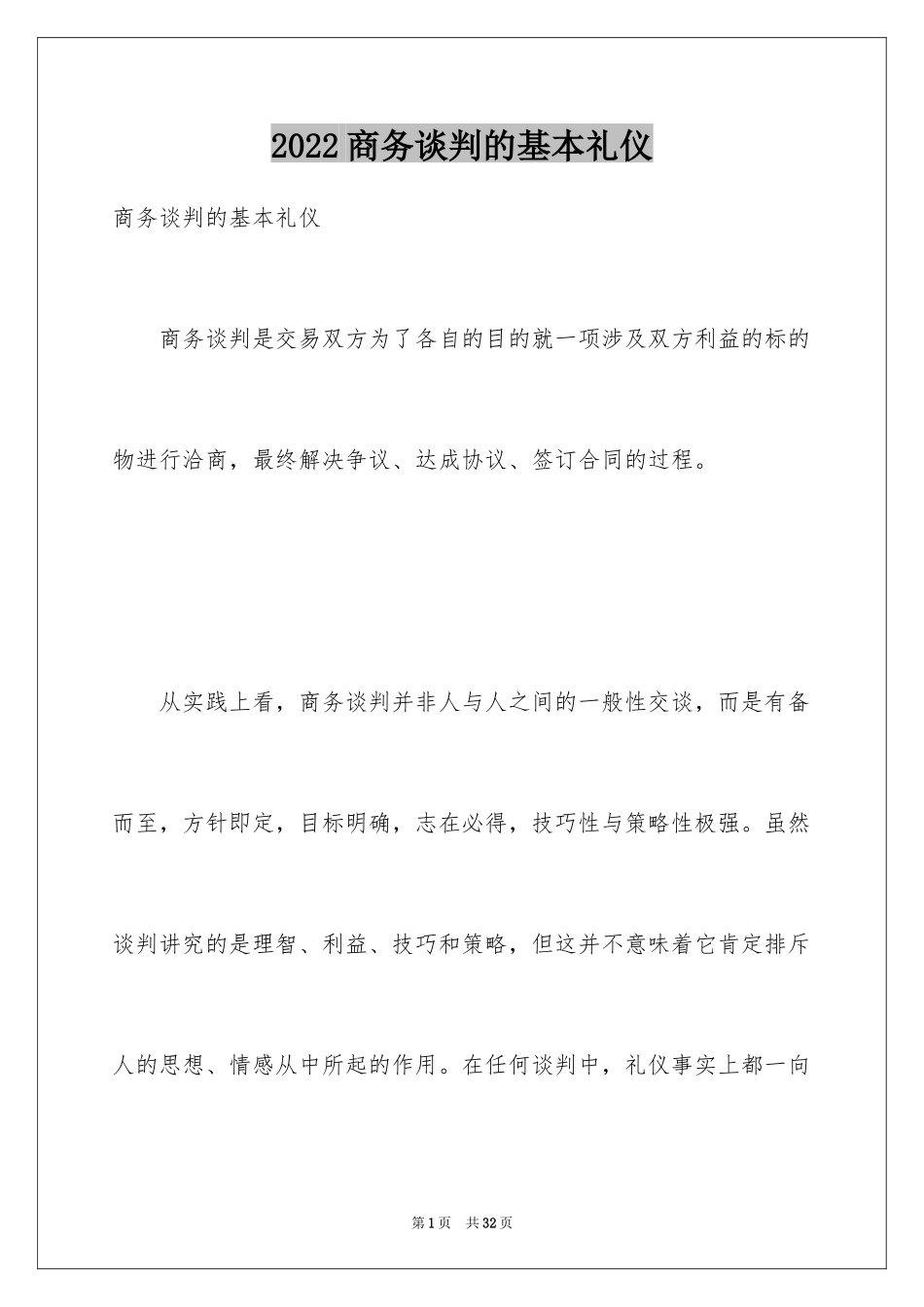 2022商务谈判的基本礼仪

商务谈判的基本礼仪

商务谈判是交易双方为了各自的目的就一项涉及双方利益的标的物进行洽商，最终解决争议、达成协议、签订合同的过程。

从实践上看，商务谈判并非人与人之间的一般性交谈，而是有备而至，方针即定，目标明确，志在必得，技巧性与策略性极强。虽然谈判讲究的是理智、利益、技巧和策略，但这并不意味着它肯定排斥人的思想、情感从中所起的作用。在任何谈判中，礼仪事实上都一向

第1页 共32页